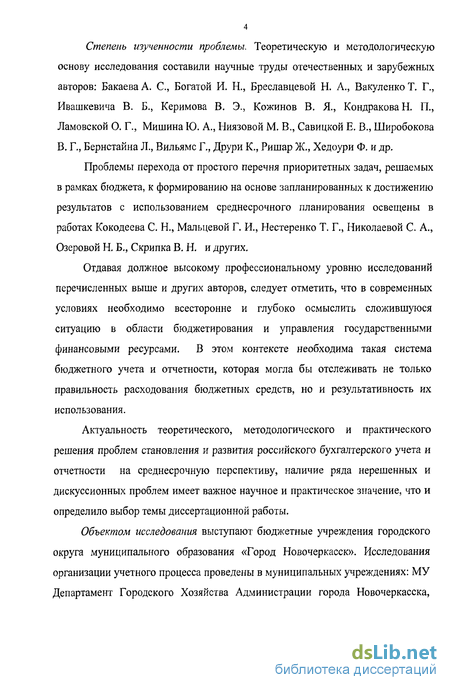 4

Степень изученности проблемы. Теоретическую и методологическую основу исследования составили научные труды отечественных и зарубежных авторов: Бакаева А. С., Богатой И. Н., Бреславцевой Н. А., Вакуленко Т. Г., Ивашкевича В. Б., Керимова В. Э., Кожинов В. Я., Кондракова Н. П., Ламовской О. Г., Мишина Ю. А., Ниязовой М. В., Савицкой Е. В., Широбокова В. Г., Бернстайна Л., Вильямс Г., Друри К., Ришар Ж., Хедоури Ф. и др.

Проблемы перехода от простого перечня приоритетных задач, решаемых в рамках бюджета, к формированию на основе запланированных к достижению результатов с использованием среднесрочного планирования освещены в работах Кокодеева С. Н., Мальцевой Г. И., Нестеренко Т. Г., Николаевой С. А., Озеровой Н. Б., Скрипка В. Н. и других.

Отдавая должное высокому профессиональному уровню исследований перечисленных выше и других авторов, следует отметить, что в современных условиях необходимо всесторонне и глубоко осмыслить сложившуюся ситуацию в области бюджетирования и управления государственными финансовыми ресурсами. В этом контексте необходима такая система бюджетного учета и отчетности, которая могла бы отслеживать не только правильность расходования бюджетных средств, но и результативность их использования.

Актуальность теоретического, методологического и практического решения проблем становления и развития российского бухгалтерского учета и отчетности на среднесрочную перспективу, наличие ряда нерешенных и дискуссионных проблем имеет важное научное и практическое значение, что и определило выбор темы диссертационной работы.

Объектом исследования выступают бюджетные учреждения городского округа муниципального образования «Город Новочеркасск». Исследования организации учетного процесса проведены в муниципальных учреждениях: МУ Департамент Городского Хозяйства Администрации города Новочеркасска,

dsLib.net
библиотека диссертаций